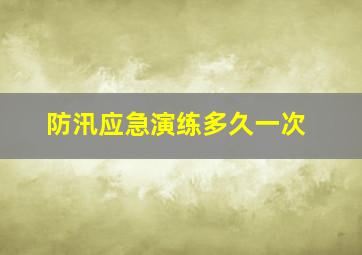 防汛应急演练多久一次